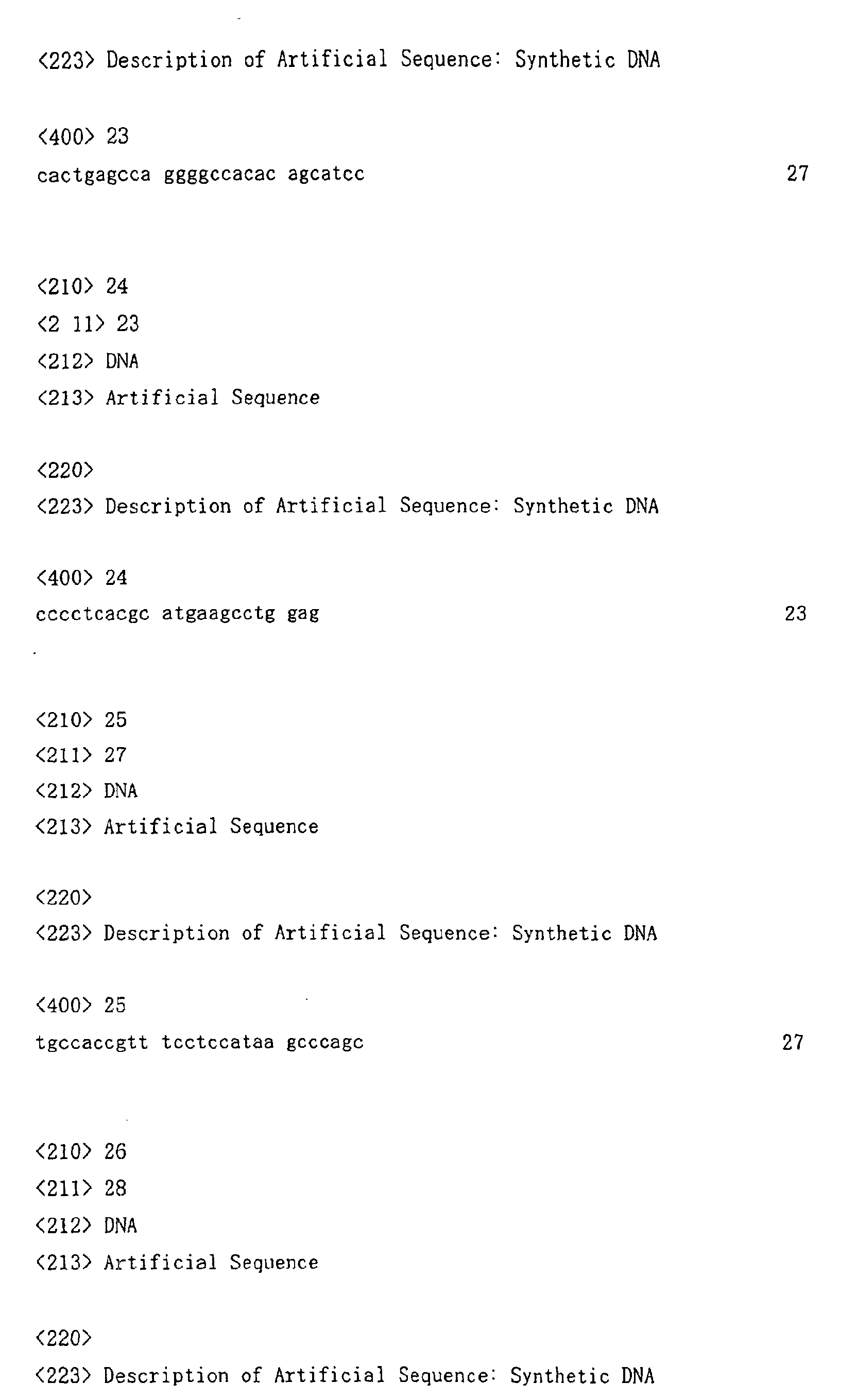 <223> Description of Artificial Sequence: Synthetic DNA

<400> 23
cactgagcca ggggccacac agcatcc 27

<210> 24
<2 11> 23
<212> DNA
<213> Artificial Sequence

<220>
<223> Description of Artificial Sequence: Synthetic DNA

<400> 24
cccctcacgc atgaagcctg gag 23

<210> 25
<211> 27
<212> DNA
<213> Artificial Sequence

<220>
<223> Description of Artificial Sequence: Synthetic DNA

<400> 25
tgccaccgtt tcctccataa gcccagc 27

<210> 26
<211> 28
<212> DNA
<213> Artificial Sequence

<220>
<223> Description of Artificial Sequence: Synthetic DNA